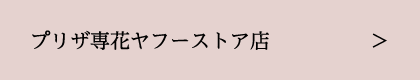 プリザ専花ヤフーストア店 >